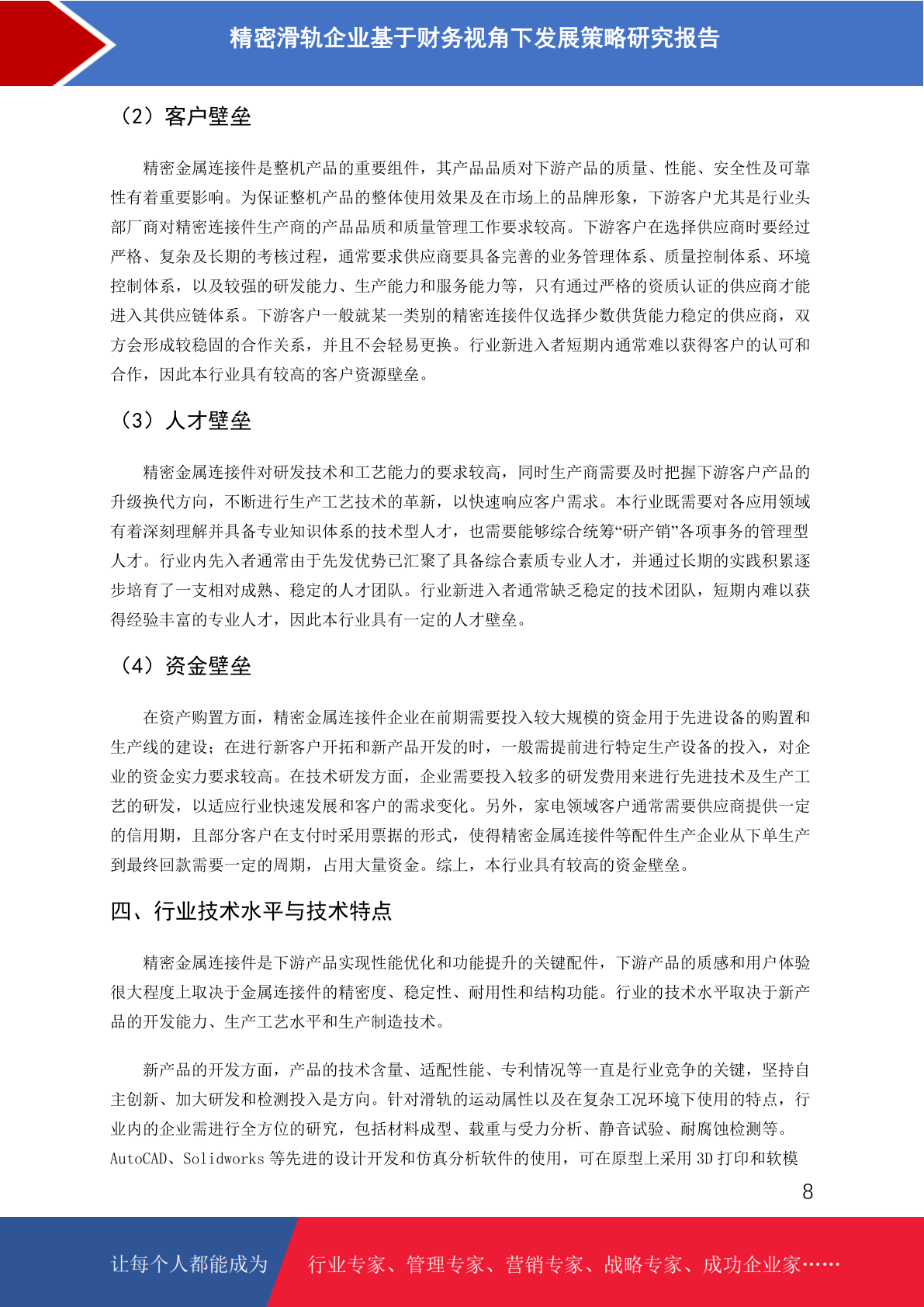 精密滑轨企业基于财务视角下发展策略研究报告

（2）客户壁垒

精密金属连接件是整机产品的重要组件，其产品品质对下游产品的质量、性能、安全性及可靠性有着重要影响。为保证整机产品的整体使用效果及在市场上的品牌形象，下游客户尤其是行业头部厂商对精密连接件生产商的产品品质和质量管理工作要求较高。下游客户在选择供应商时要经过严格、复杂及长期的考核过程，通常要求供应商要具备完善的业务管理体系、质量控制体系、环境控制体系，以及较强的研发能力、生产能力和服务能力等，只有通过严格的资质认证的供应商才能进入其供应链体系。下游客户一般就某一类别的精密连接件仅选择少数供货能力稳定的供应商，双方会形成较稳固的合作关系，并且不会轻易更换。行业新进入者短期内通常难以获得客户的认可和合作，因此本行业具有较高的客户资源壁垒。

（3）人才壁垒

精密金属连接件对研发技术和工艺能力的要求较高，同时生产商需要及时把握下游客户产品的升级换代方向，不断进行生产工艺技术的革新，以快速响应客户需求。本行业既需要对各应用领域有着深刻理解并具备专业知识体系的技术型人才，也需要能够综合统筹“研产销”各项事务的管理型人才。行业内先入者通常由于先发优势已汇聚了具备综合素质专业人才，并通过长期的实践积累逐步培育了一支相对成熟、稳定的人才团队。行业新进入者通常缺乏稳定的技术团队，短期内难以获得经验丰富的专业人才，因此本行业具有一定的人才壁垒。

（4）资金壁垒

在资产购置方面，精密金属连接件企业在前期需要投入较大规模的资金用于先进设备的购置和生产线的建设；在进行新客户开拓和新产品开发的时，一般需提前进行特定生产设备的投入，对企业的资金实力要求较高。在技术研发方面，企业需要投入较多的研发费用来进行先进技术及生产工艺的研发，以适应行业快速发展和客户的需求变化。另外，家电领域客户通常需要供应商提供一定的信用期，且部分客户在支付时采用票据的形式，使得精密金属连接件等配件生产企业从下单生产到最终回款需要一定的周期，占用大量资金。综上，本行业具有较高的资金壁垒。

四、行业技术水平与技术特点

精密金属连接件是下游产品实现性能优化和功能提升的关键配件，下游产品的质感和用户体验很大程度上取决于金属连接件的精密度、稳定性、耐用性和结构功能。行业的技术水平取决于新产品的开发能力、生产工艺水平和生产制造技术。

新产品的开发方面，产品的技术含量、适配性能、专利情况等一直是行业竞争的关键，坚持自主创新、加大研发和检测投入是方向。针对滑轨的运动属性以及在复杂工况环境下使用的特点，行业内的企业需进行全方位的研究，包括材料成型、载重与受力分析、静音试验、耐腐蚀检测等。AutoCAD、Solidworks 等先进的设计开发和仿真分析软件的使用，可在原型上采用 3D 打印和软模

8

让每个人都能成为 行业专家、管理专家、营销专家、战略专家、成功企业家……